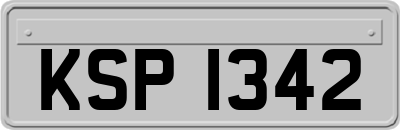 KSP 1342